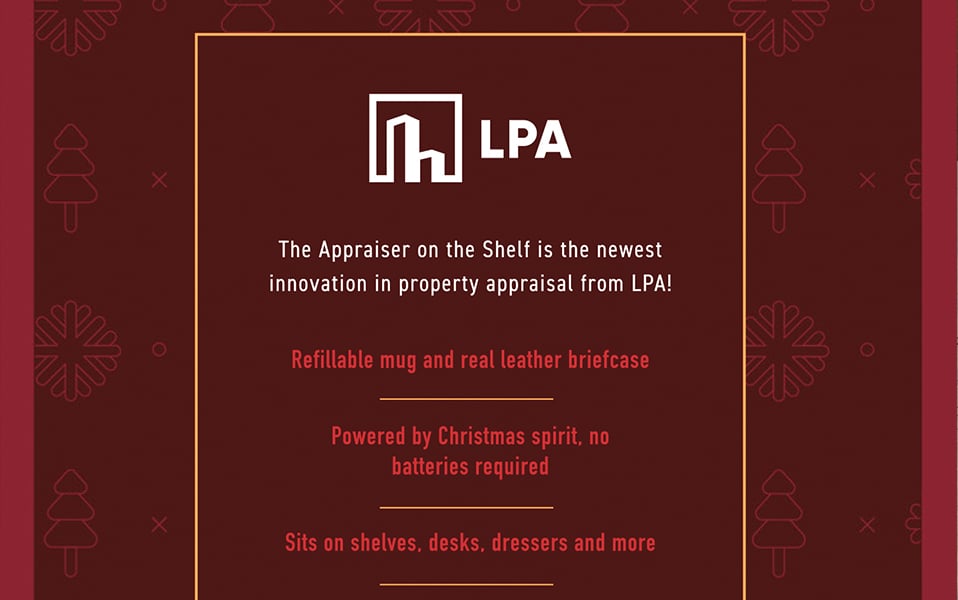 LPA

The Appraiser on the Shelf is the newest innovation in property appraisal from LPA!

Refillable mug and real leather briefcase

Powered by Christmas spirit, no batteries required

Sits on shelves, desks, dressers and more